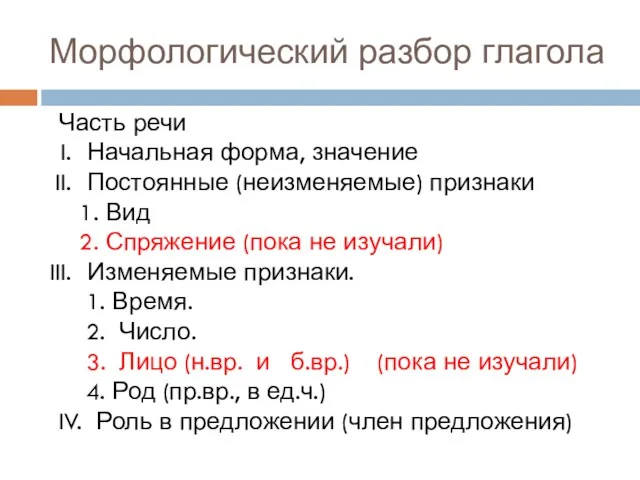 Морфологический разбор глагола

Часть речи

I. Начальная форма, значение

II. Постоянные (неизменяемые) признаки

1. Вид

2. Спряжение (пока не изучали)

III. Изменяемые признаки.

1. Время.

2. Число.

3. Лицо (н.вр. и б.вр.) (пока не изучали)

4. Род (пр.вр., в ед.ч.)

IV. Роль в предложении (член предложения)